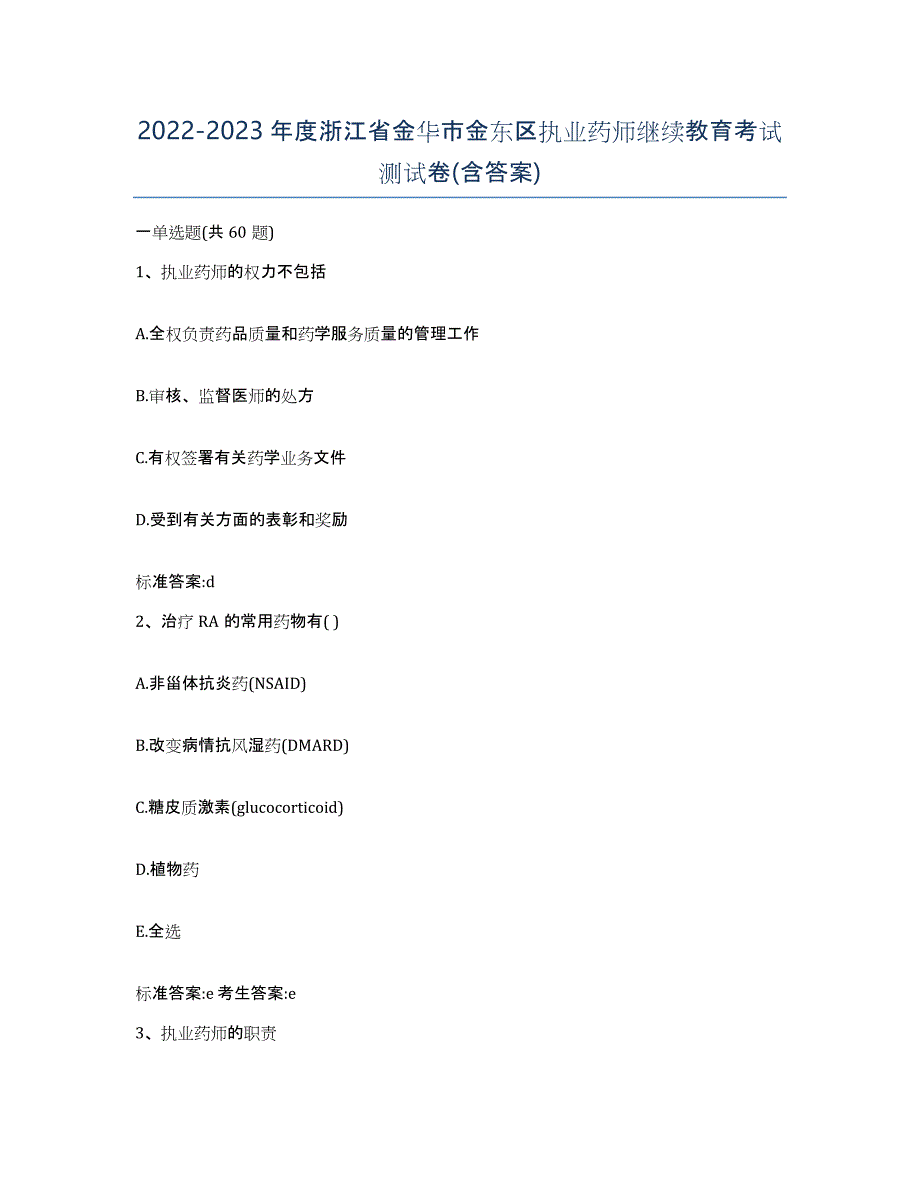 2022-2023 年度浙江省金华市金东区执业药师继续教育考试测试卷(含答案)

一单选题(共 60 题)

1、执业药师的权力不包括

A.全权负责药品质量和药学服务质量的管理工作

B.审核、监督医师的处方

C.有权签署有关药学业务文件

D.受到有关方面的表彰和奖励

标准答案:d

2、治疗 RA 的常用药物有( )

A.非甾体抗炎药(NSAID)

B.改变病情抗风湿药(DMARD)

C.糖皮质激素(glucocorticoid)

D.植物药

E.全选

标准答案:e 考生答案:e

3、执业药师的职责